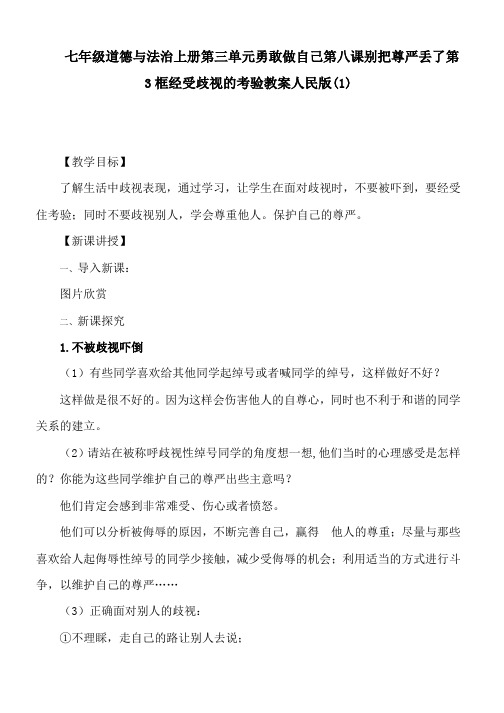 七年级道德与法治上册第三单元勇敢做自己第八课别把尊严丢了第3框经受歧视的考验教案人民版(1)

【教学目标】

了解生活中歧视表现，通过学习，让学生在面对歧视时，不要被吓到，要经受住考验；同时不要歧视别人，学会尊重他人。保护自己的尊严。

【新课讲授】

一、导入新课：

图片欣赏

二、新课探究

1.不被歧视吓倒

（1）有些同学喜欢给其他同学起绰号或者喊同学的绰号，这样做好不好？

这样做是很不好的。因为这样会伤害他人的自尊心，同时也不利于和谐的同学关系的建立。

（2）请站在被称呼歧视性绰号同学的角度想一想，他们当时的心理感受是怎样的？你能为这些同学维护自己的尊严出些主意吗？

他们肯定会感到非常难受、伤心或者愤怒。

他们可以分析被侮辱的原因，不断完善自己，赢得 他人的尊重；尽量与那些喜欢给人起侮辱性绰号的同学少接触，减少受侮辱的机会；利用适当的方式进行斗争，以维护自己的尊严……

（3）正确面对别人的歧视：

①不理睬，走自己的路让别人去说；